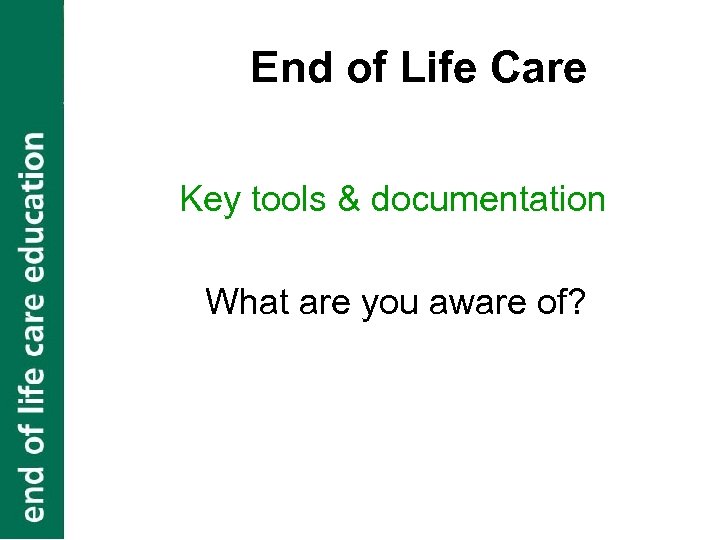 end of life care education

End of Life Care

Key tools & documentation

What are you aware of?